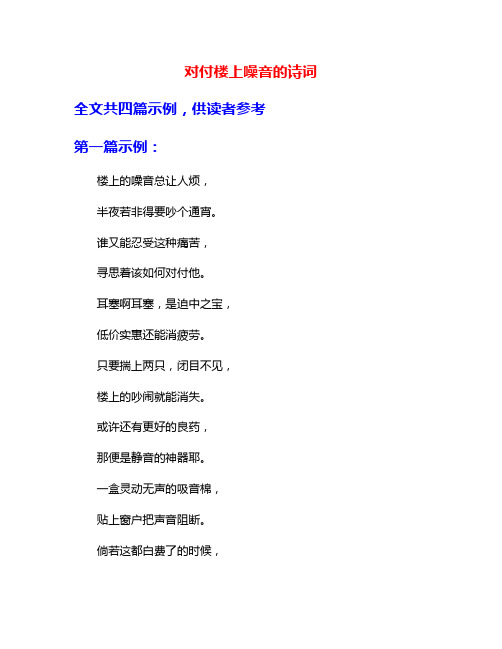 对付楼上噪音的诗词

全文共四篇示例，供读者参考

第一篇示例：

楼上的噪音总让人烦，

半夜若非得要吵个通宵。

谁又能忍受这种痛苦，

寻思着该如何对付他。

耳塞啊耳塞，是迫中之宝，

低价实惠还能消疲劳。

只要揣上两只，闭目不见，

楼上的吵闹就能消失。

或许还有更好的良药，

那便是静音的神器耶。

一盒灵动无声的吸音棉，

贴上窗户把声音阻断。

倘若这都白费了的时候，